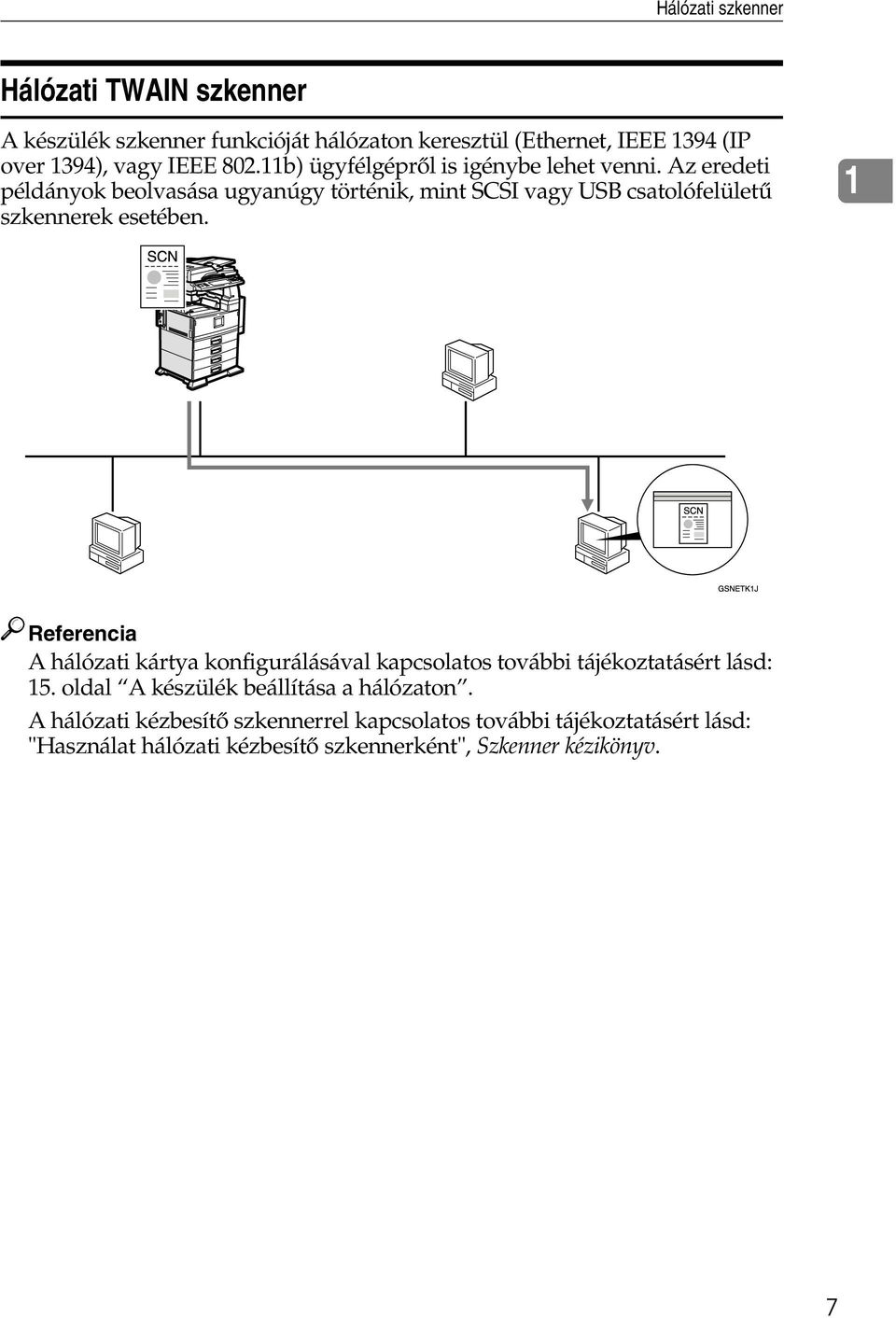 Hálózati szkenner

Hálózati TWAIN szkenner

A készülék szkenner funkcióját hálózaton keresztül (Ethernet, IEEE 1394 (IP over 1394), vagy IEEE 802.11b) ügyfélgépről is igénybe lehet venni. Az eredeti példányok beolvasása ugyanúgy történik, mint SCSI vagy USB csatolófelületű szkennerek esetében.

1

SCN

SCN

GSNETK1J

Referencia

A hálózati kártya konfigurálásával kapcsolatos további tájékoztatásért lásd: 15. oldal “A készülék beállítása a hálózaton”.

A hálózati kézbesítő szkennerrel kapcsolatos további tájékoztatásért lásd: "Használat hálózati kézbesítő szkennerként", Szkenner kézikönyv.

7